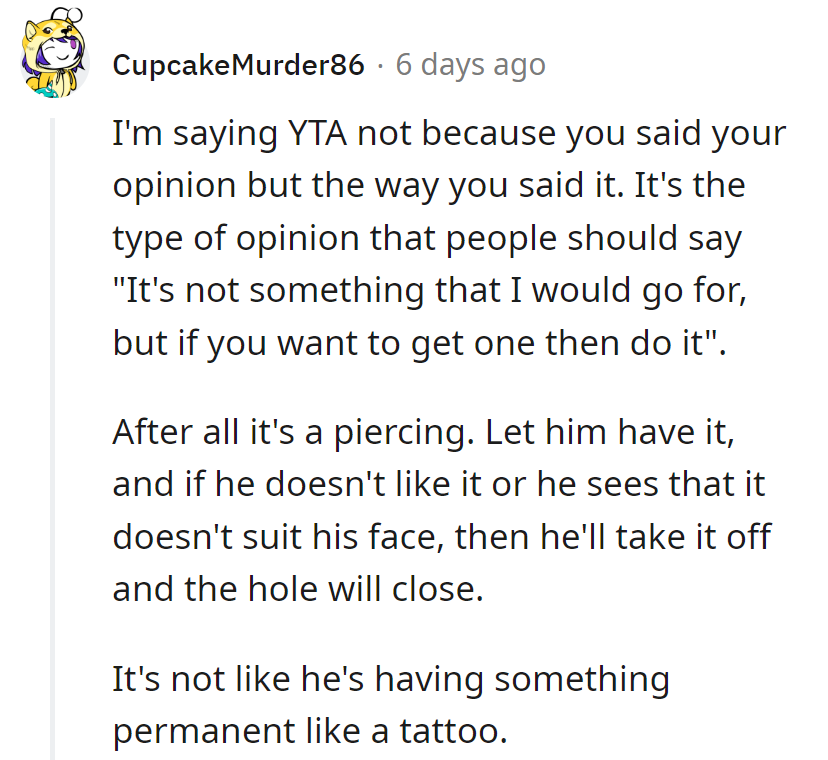 CupcakeMurder86 · 6 days ago

I'm saying YTA not because you said your opinion but the way you said it. It's the type of opinion that people should say "It's not something that I would go for, but if you want to get one then do it".

After all it's a piercing. Let him have it, and if he doesn't like it or he sees that it doesn't suit his face, then he'll take it off and the hole will close.

It's not like he's having something permanent like a tattoo.